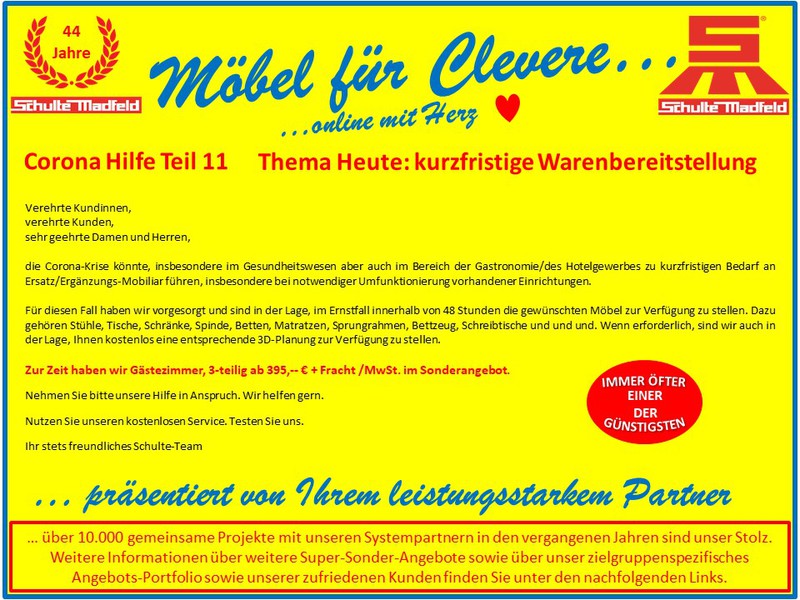 44
Jahre
Schulte Madfeld

Möbel für Clevere...
...online mit Herz

Schulte Madfeld

Corona Hilfe Teil 11 Thema Heute: kurzfristige Warenbereitstellung

Verehrte Kundinnen,
verehrte Kunden,
sehr geehrte Damen und Herren,

die Corona-Krise könnte, insbesondere im Gesundheitswesen aber auch im Bereich der Gastronomie/des Hotelgewerbes zu kurzfristigen Bedarf an Ersatz/Ergänzungs-Mobiliar führen, insbesondere bei notwendiger Umfunktionierung vorhandener Einrichtungen.

Für diesen Fall haben wir vorgesorgt und sind in der Lage, im Ernstfall innerhalb von 48 Stunden die gewünschten Möbel zur Verfügung zu stellen. Dazu gehören Stühle, Tische, Schränke, Spinde, Betten, Matratzen, Sprungrahmen, Bettzeug, Schreibtische und und und. Wenn erforderlich, sind wir auch in der Lage, Ihnen kostenlos eine entsprechende 3D-Planung zur Verfügung zu stellen.

Zur Zeit haben wir Gästezimmer, 3-teilig ab 395,-- € + Fracht /MwSt. im Sonderangebot.

Nehmen Sie bitte unsere Hilfe in Anspruch. Wir helfen gern.

Nutzen Sie unseren kostenlosen Service. Testen Sie uns.

Ihr stets freundliches Schulte-Team

IMMER ÖFTER
EINER
DER
GÜNSTIGSTEN

... präsentiert von Ihrem leistungsstarkem Partner

... über 10.000 gemeinsame Projekte mit unseren Systempartnern in den vergangenen Jahren sind unser Stolz. Weitere Informationen über weitere Super-Sonder-Angebote sowie über unser zielgruppenspezifisches Angebots-Portfolio sowie unserer zufriedenen Kunden finden Sie unter den nachfolgenden Links.